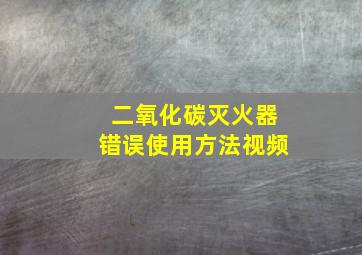 二氧化碳灭火器
错误使用方法视频